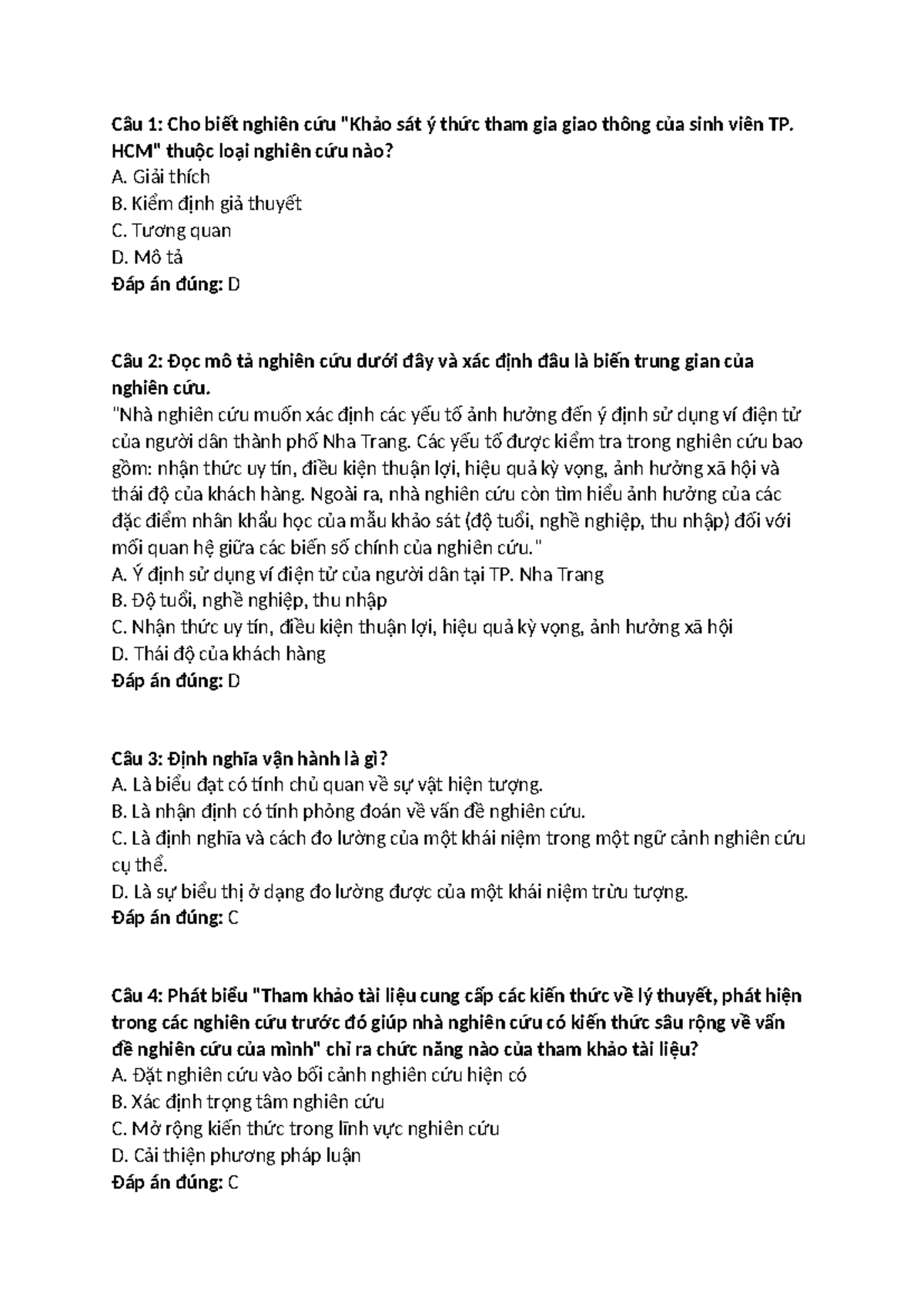 Câu 1: Cho biết nghiên cứu "Khảo sát ý thức tham gia giao thông của sinh viên TP. HCM" thuộc loại nghiên cứu nào?
A. Giải thích
B. Kiểm định giả thuyết
C. Tương quan
D. Mô tả
Đáp án đúng: D

Câu 2: Đọc mô tả nghiên cứu dưới đây và xác định đâu là biến trung gian của nghiên cứu.
"Nhà nghiên cứu muốn xác định các yếu tố ảnh hưởng đến ý định sử dụng ví điện tử của người dân thành phố Nha Trang. Các yếu tố được kiểm tra trong nghiên cứu bao gồm: nhận thức uy tín, điều kiện thuận lợi, hiệu quả kỳ vọng, ảnh hưởng xã hội và thái độ của khách hàng. Ngoài ra, nhà nghiên cứu còn tìm hiểu ảnh hưởng của các đặc điểm nhân khẩu học của mẫu khảo sát (độ tuổi, nghề nghiệp, thu nhập) đối với mối quan hệ giữa các biến số chính của nghiên cứu."
A. Ý định sử dụng ví điện tử của người dân tại TP. Nha Trang
B. Độ tuổi, nghề nghiệp, thu nhập
C. Nhận thức uy tín, điều kiện thuận lợi, hiệu quả kỳ vọng, ảnh hưởng xã hội
D. Thái độ của khách hàng
Đáp án đúng: D

Câu 3: Định nghĩa vận hành là gì?
A. Là biểu đạt có tính chủ quan về sự vật hiện tượng.
B. Là nhận định có tính phỏng đoán về vấn đề nghiên cứu.
C. Là định nghĩa và cách đo lường của một khái niệm trong một ngữ cảnh nghiên cứu cụ thể.
D. Là sự biểu thị ở dạng đo lường được của một khái niệm trừu tượng.
Đáp án đúng: C

Câu 4: Phát biểu "Tham khảo tài liệu cung cấp các kiến thức về lý thuyết, phát hiện trong các nghiên cứu trước đó giúp nhà nghiên cứu có kiến thức sâu rộng về vấn đề nghiên cứu của mình" chỉ ra chức năng nào của tham khảo tài liệu?
A. Đặt nghiên cứu vào bối cảnh nghiên cứu hiện có
B. Xác định trọng tâm nghiên cứu
C. Mở rộng kiến thức trong lĩnh vực nghiên cứu
D. Cải thiện phương pháp luận
Đáp án đúng: C